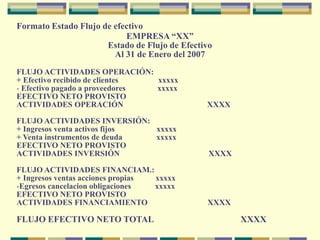 Formato Estado Flujo de efectivo

EMPRESA “XX”
Estado de Flujo de Efectivo
Al 31 de Enero del 2007

FLUJO ACTIVIDADES OPERACIÓN:
+ Efectivo recibido de clientes xxxxx
- Efectivo pagado a proveedores xxxxx
EFECTIVO NETO PROVISTO
ACTIVIDADES OPERACIÓN XXXX

FLUJO ACTIVIDADES INVERSIÓN:
+ Ingresos venta activos fijos xxxxx
+ Venta instrumentos de deuda xxxxx
EFECTIVO NETO PROVISTO
ACTIVIDADES INVERSIÓN XXXX

FLUJO ACTIVIDADES FINANCIAM.:
+ Ingresos ventas acciones propias xxxxx
-Egresos cancelacion obligaciones xxxxx
EFECTIVO NETO PROVISTO
ACTIVIDADES FINANCIAMIENTO XXXX

FLUJO EFECTIVO NETO TOTAL XXXX